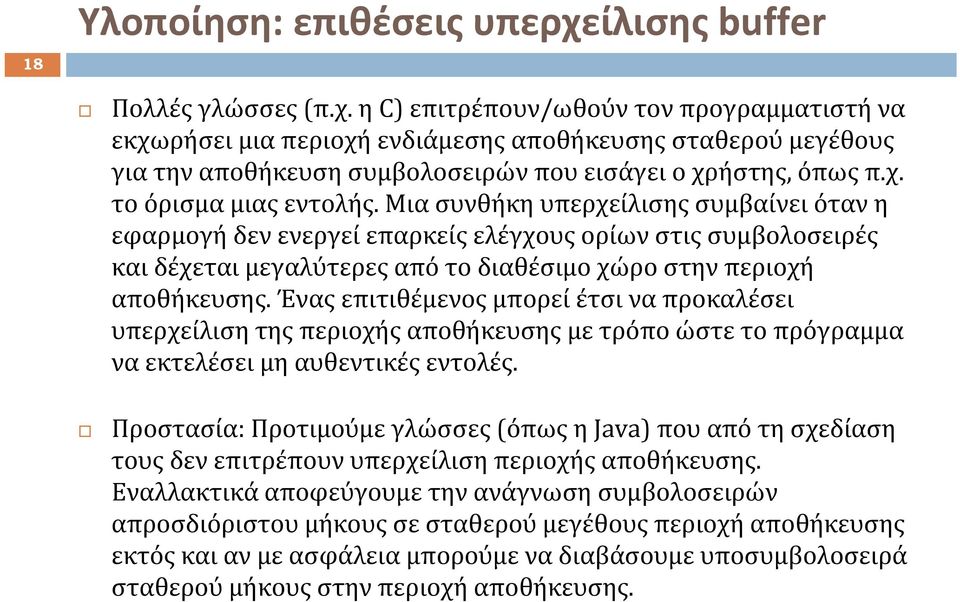 Υλοποίηση: επιθέσεις υπερχείλισης buffer

18

Πολλές γλώσσες (π.χ. η C) επιτρέπουν/ωθούν τον προγραμματιστή να εκχωρήσει μια περιοχή ενδιάμεσης αποθήκευσης σταθερού μεγέθους για την αποθήκευση συμβολοσειρών που εισάγει ο χρήστης, όπως π.χ. το όρισμα μιας εντολής. Μια συνθήκη υπερχείλισης συμβαίνει όταν η εφαρμογή δεν ενεργεί επαρκείς ελέγχους ορίων στις συμβολοσειρές και δέχεται μεγαλύτερες από το διαθέσιμο χώρο στην περιοχή αποθήκευσης. Ένας επιτιθέμενος μπορεί έτσι να προκαλέσει υπερχείλιση της περιοχής αποθήκευσης με τρόπο ώστε το πρόγραμμα να εκτελέσει μη αυθεντικές εντολές.

Προστασία: Προτιμούμε γλώσσες (όπως η Java) που από τη σχεδίαση τους δεν επιτρέπουν υπερχείλιση περιοχής αποθήκευσης. Εναλλακτικά αποφεύγουμε την ανάγνωση συμβολοσειρών απροσδιόριστου μήκους σε σταθερού μεγέθους περιοχή αποθήκευσης εκτός και αν με ασφάλεια μπορούμε να διαβάσουμε υποσυμβολοσειρά σταθερού μήκους στην περιοχή αποθήκευσης.